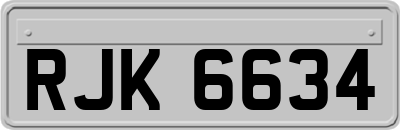 RJK 6634